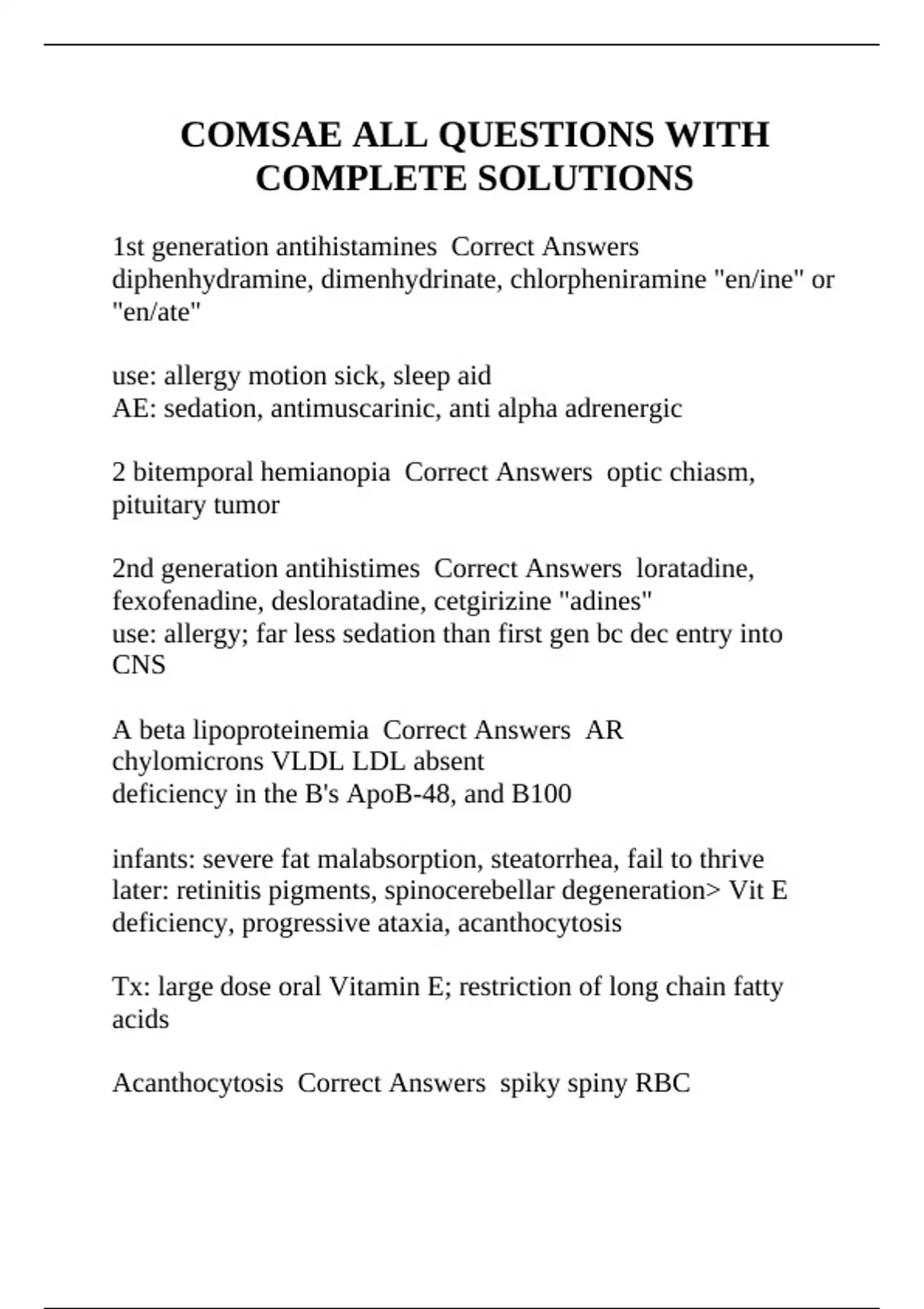 COMSAE ALL QUESTIONS WITH COMPLETE SOLUTIONS

1st generation antihistamines Correct Answers diphenhydramine, dimenhydrinate, chlorpheniramine "en/ine" or "en/ate"

use: allergy motion sick, sleep aid
AE: sedation, antimuscarinic, anti alpha adrenergic

2 bitemporal hemianopia Correct Answers optic chiasm, pituitary tumor

2nd generation antihistimes Correct Answers loratadine, fexofenadine, desloratadine, cetgirizine "adines"
use: allergy; far less sedation than first gen bc dec entry into CNS

A beta lipoproteinemia Correct Answers AR
chylomicrons VLDL LDL absent
deficiency in the B's ApoB-48, and B100

infants: severe fat malabsorption, steatorrhea, fail to thrive
later: retinitis pigments, spinocerebellar degeneration> Vit E deficiency, progressive ataxia, acanthocytosis

Tx: large dose oral Vitamin E; restriction of long chain fatty acids

Acanthocytosis Correct Answers spiky spiny RBC